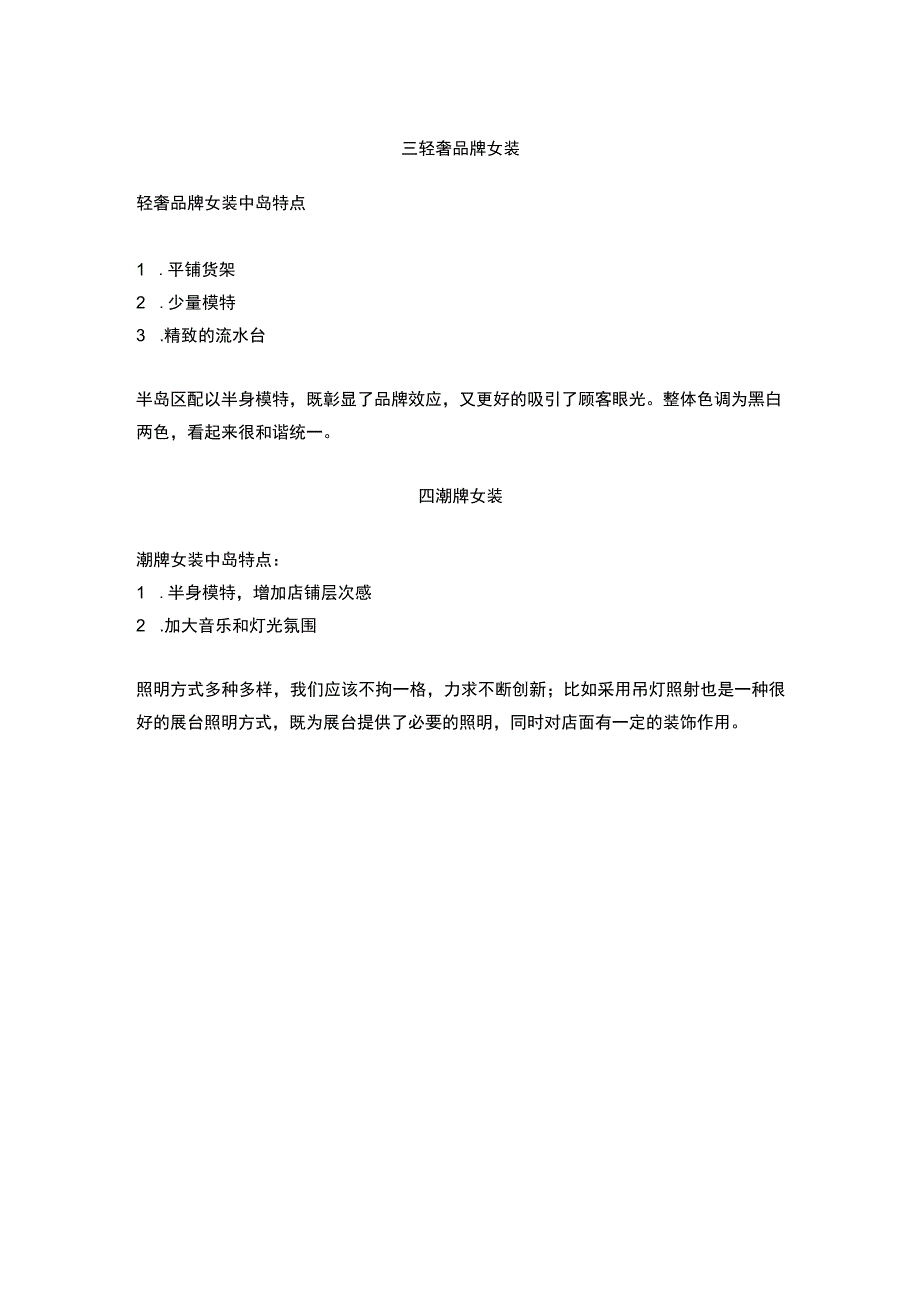 三轻奢品牌女装

轻奢品牌女装中岛特点

1　.平铺货架
2　.少量模特
3　.精致的流水台

半岛区配以半身模特，既彰显了品牌效应，又更好的吸引了顾客眼光。整体色调为黑白两色，看起来很和谐统一。

四潮牌女装

潮牌女装中岛特点：
1　.半身模特，增加店铺层次感
2　.加大音乐和灯光氛围

照明方式多种多样，我们应该不拘一格，力求不断创新；比如采用吊灯照射也是一种很好的展台照明方式，既为展台提供了必要的照明，同时对店面有一定的装饰作用。